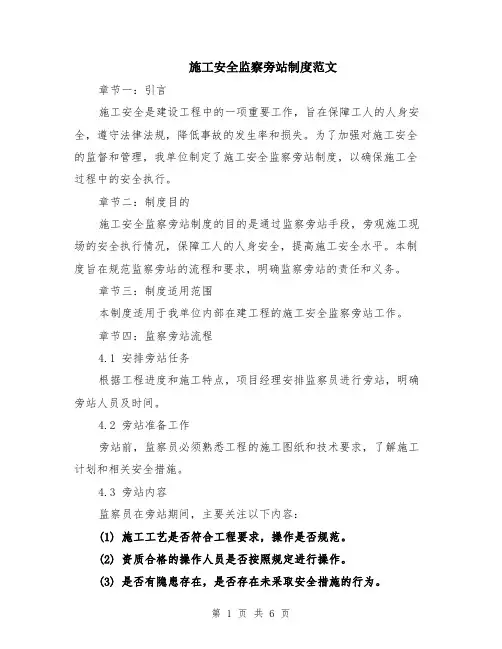 施工安全监察旁站制度范文

章节一：引言

施工安全是建设工程中的一项重要工作，旨在保障工人的人身安全，遵守法律法规，降低事故的发生率和损失。为了加强对施工安全的监督和管理，我单位制定了施工安全监察旁站制度，以确保施工全过程中的安全执行。

章节二：制度目的

施工安全监察旁站制度的目的是通过监察旁站手段，旁观施工现场的安全执行情况，保障工人的人身安全，提高施工安全水平。本制度旨在规范监察旁站的流程和要求，明确监察旁站的责任和义务。

章节三：制度适用范围

本制度适用于我单位内部在建工程的施工安全监察旁站工作。

章节四：监察旁站流程

4.1 安排旁站任务

根据工程进度和施工特点，项目经理安排监察员进行旁站，明确旁站人员及时间。

4.2 旁站准备工作

旁站前，监察员必须熟悉工程的施工图纸和技术要求，了解施工计划和相关安全措施。

4.3 旁站内容

监察员在旁站期间，主要关注以下内容：

(1) 施工工艺是否符合工程要求，操作是否规范。

(2) 资质合格的操作人员是否按照规定进行操作。

(3) 是否有隐患存在，是否存在未采取安全措施的行为。

第 1 页 共 6 页